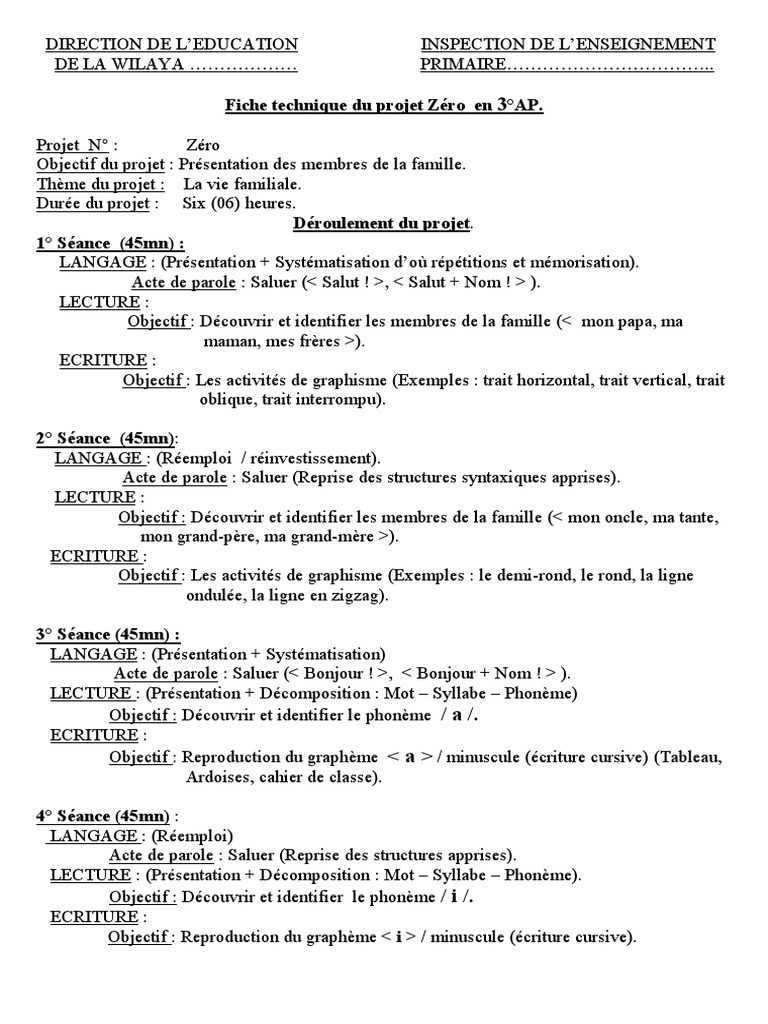 DIRECTION DE L'EDUCATION
DE LA WILAYA ………………

INSPECTION DE L'ENSEIGNEMENT
PRIMAIRE……………………………..

Fiche technique du projet Zéro en 3°AP.

Projet N° : Zéro
Objectif du projet : Présentation des membres de la famille.
Thème du projet : La vie familiale.
Durée du projet : Six (06) heures.

Déroulement du projet.

1° Séance (45mn) :
LANGAGE : (Présentation + Systématisation d'où répétitions et mémorisation).
Acte de parole : Saluer (< Salut ! >, < Salut + Nom ! > ).
LECTURE :
Objectif : Découvrir et identifier les membres de la famille (< mon papa, ma maman, mes frères >).
ECRITURE :
Objectif : Les activités de graphisme (Exemples : trait horizontal, trait vertical, trait oblique, trait interrompu).

2° Séance (45mn):
LANGAGE : (Réemploi / réinvestissement).
Acte de parole : Saluer (Reprise des structures syntaxiques apprises).
LECTURE :
Objectif : Découvrir et identifier les membres de la famille (< mon oncle, ma tante, mon grand-père, ma grand-mère >).
ECRITURE :
Objectif : Les activités de graphisme (Exemples : le demi-rond, le rond, la ligne ondulée, la ligne en zigzag).

3° Séance (45mn) :
LANGAGE : (Présentation + Systématisation)
Acte de parole : Saluer (< Bonjour ! >, < Bonjour + Nom ! > ).
LECTURE : (Présentation + Décomposition : Mot – Syllabe – Phonème)
Objectif : Découvrir et identifier le phonème / a /.
ECRITURE :
Objectif : Reproduction du graphème < a > / minuscule (écriture cursive) (Tableau, Ardoises, cahier de classe).

4° Séance (45mn) :
LANGAGE : (Réemploi)
Acte de parole : Saluer (Reprise des structures apprises).
LECTURE : (Présentation + Décomposition : Mot – Syllabe – Phonème).
Objectif : Découvrir et identifier le phonème / i /.
ECRITURE :
Objectif : Reproduction du graphème < i > / minuscule (écriture cursive).